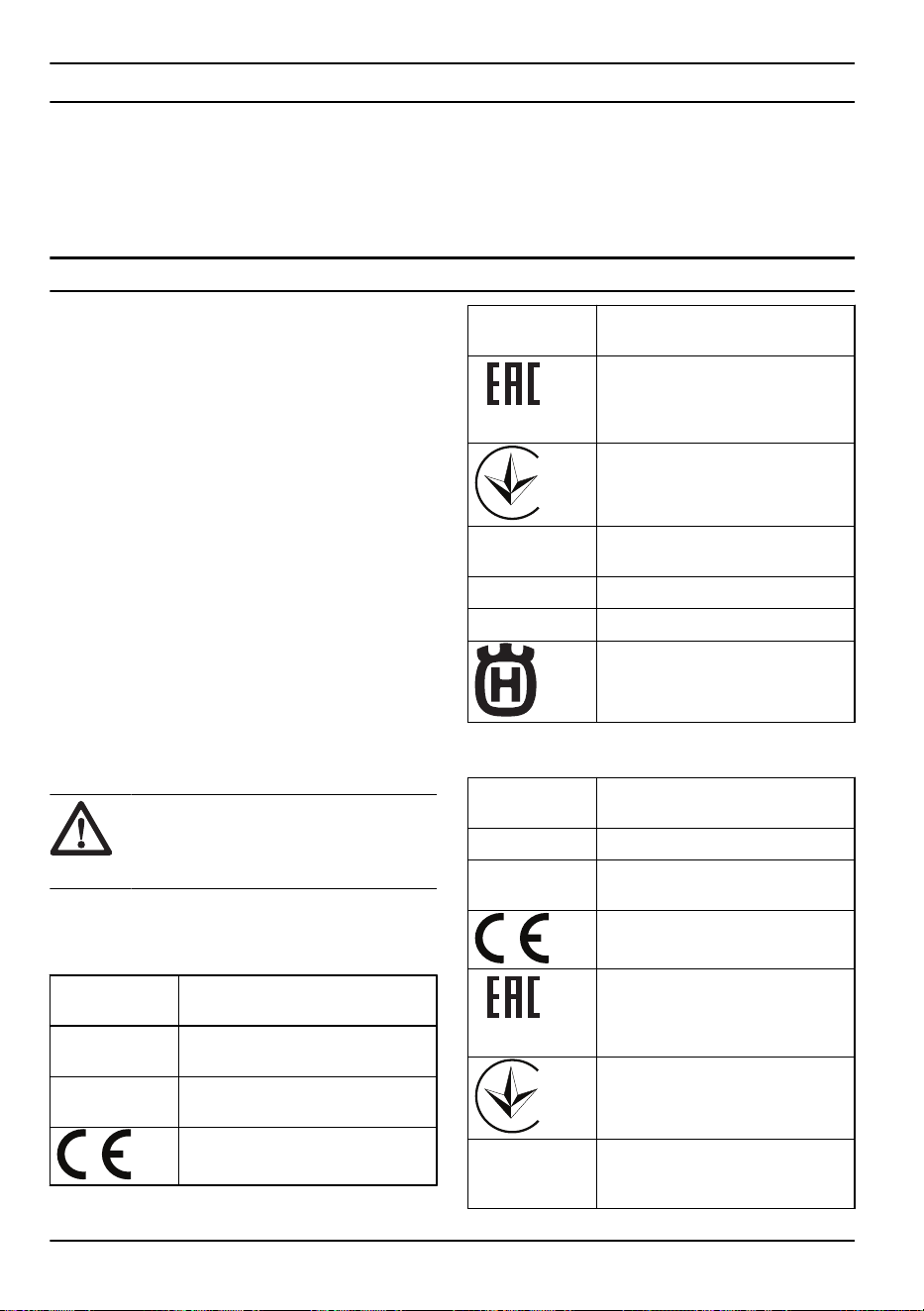 EAC

EAC